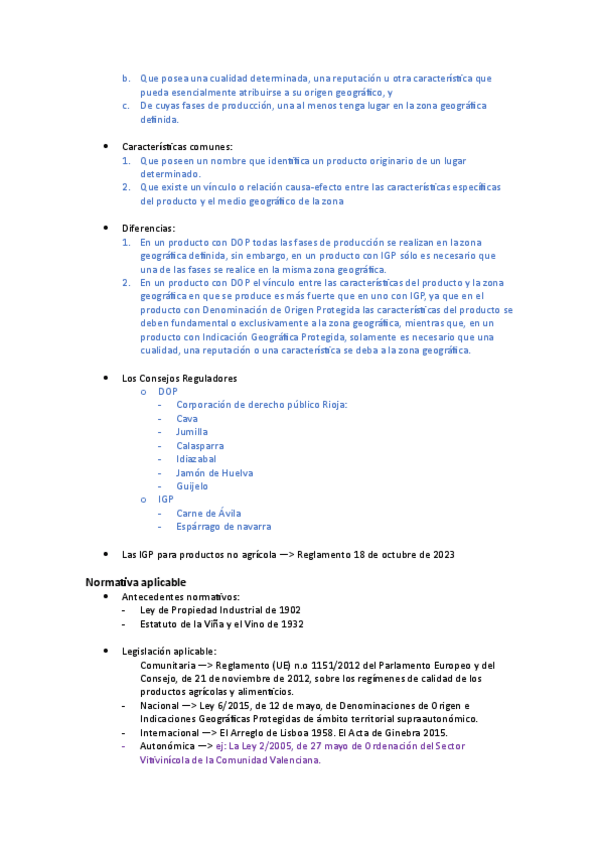 b. Que posea una cualidad determinada, una reputación u otra característica que pueda esencialmente atribuirse a su origen geográfico, y
c. De cuyas fases de producción, una al menos tenga lugar en la zona geográfica definida.

• Características comunes:
1. Que poseen un nombre que identifica un producto originario de un lugar determinado.
2. Que existe un vínculo o relación causa-efecto entre las características específicas del producto y el medio geográfico de la zona

• Diferencias:
1. En un producto con DOP todas las fases de producción se realizan en la zona geográfica definida, sin embargo, en un producto con IGP sólo es necesario que una de las fases se realice en la misma zona geográfica.
2. En un producto con DOP el vínculo entre las características del producto y la zona geográfica en que se produce es más fuerte que en uno con IGP, ya que en el producto con Denominación de Origen Protegida las características del producto se deben fundamental o exclusivamente a la zona geográfica, mientras que, en un producto con Indicación Geográfica Protegida, solamente es necesario que una cualidad, una reputación o una característica se deba a la zona geográfica.

• Los Consejos Reguladores
o DOP
- Corporación de derecho público Rioja:
- Cava
- Jumilla
- Calasparra
- Idiazabal
- Jamón de Huelva
- Guijelo
o IGP
- Carne de Ávila
- Espárrago de navarra

• Las IGP para productos no agrícola —> Reglamento 18 de octubre de 2023

Normativa aplicable
• Antecedentes normativos:
- Ley de Propiedad Industrial de 1902
- Estatuto de la Viña y el Vino de 1932

• Legislación aplicable:
Comunitaria —> Reglamento (UE) n.o 1151/2012 del Parlamento Europeo y del Consejo, de 21 de noviembre de 2012, sobre los regímenes de calidad de los productos agrícolas y alimenticios.
- Nacional —> Ley 6/2015, de 12 de mayo, de Denominaciones de Origen e Indicaciones Geográficas Protegidas de ámbito territorial supraautonómico.
- Internacional —> El Arreglo de Lisboa 1958. El Acta de Ginebra 2015.
- Autonómica —> ej: La Ley 2/2005, de 27 mayo de Ordenación del Sector Vitivinícola de la Comunidad Valenciana.